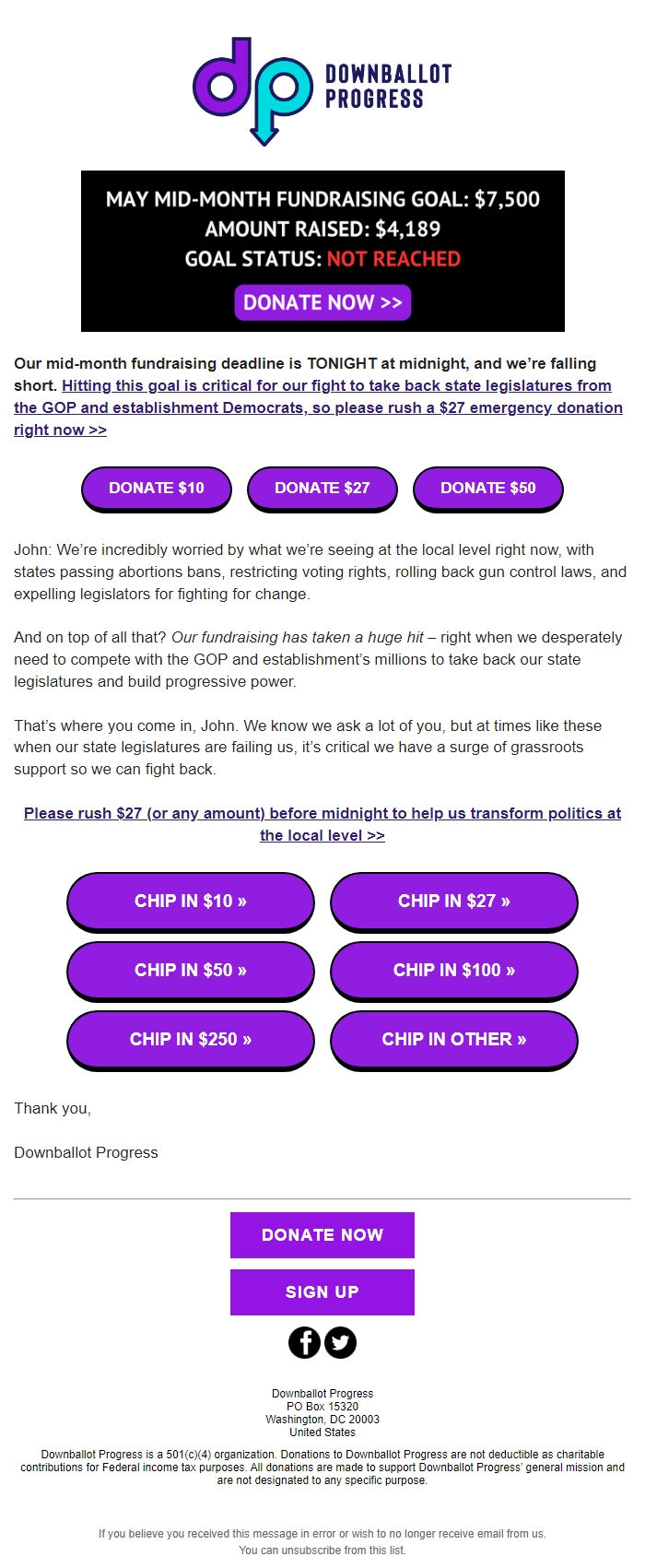 dp DOWNBALLOT PROGRESS

MAY MID-MONTH FUNDRAISING GOAL: $7,500
AMOUNT RAISED: $4,189
GOAL STATUS: NOT REACHED

DONATE NOW >>

Our mid-month fundraising deadline is TONIGHT at midnight, and we're falling short. Hitting this goal is critical for our fight to take back state legislatures from the GOP and establishment Democrats, so please rush a $27 emergency donation right now >>

DONATE $10 DONATE $27 DONATE $50

John: We're incredibly worried by what we're seeing at the local level right now, with states passing abortions bans, restricting voting rights, rolling back gun control laws, and expelling legislators for fighting for change.

And on top of all that? Our fundraising has taken a huge hit – right when we desperately need to compete with the GOP and establishment's millions to take back our state legislatures and build progressive power.

That's where you come in, John. We know we ask a lot of you, but at times like these when our state legislatures are failing us, it's critical we have a surge of grassroots support so we can fight back.

Please rush $27 (or any amount) before midnight to help us transform politics at the local level >>

CHIP IN $10 »
CHIP IN $27 »
CHIP IN $50 »
CHIP IN $100 »
CHIP IN $250 »
CHIP IN OTHER »

Thank you,

Downballot Progress

DONATE NOW

SIGN UP

Downballot Progress
PO Box 15320
Washington, DC 20003
United States

Downballot Progress is a 501(c)(4) organization. Donations to Downballot Progress are not deductible as charitable contributions for Federal income tax purposes. All donations are made to support Downballot Progress' general mission and are not designated to any specific purpose.

If you believe you received this message in error or wish to no longer receive email from us.
You can unsubscribe from this list.